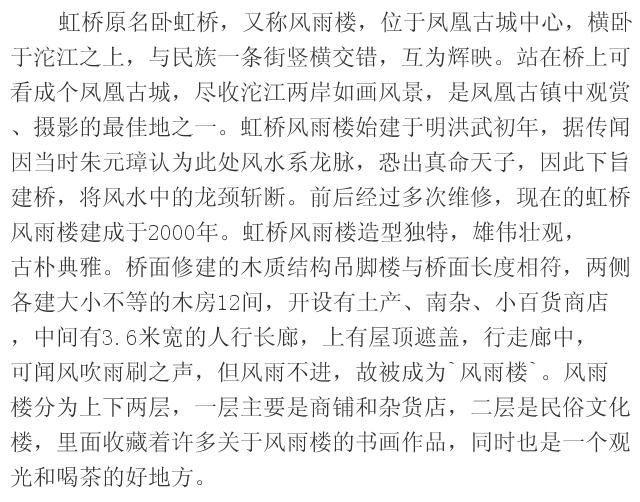 虹桥原名卧虹桥，又称风雨楼，位于凤凰古城中心，横卧于沱江之上，与民族一条街竖横交错，互为辉映。站在桥上可看成个凤凰古城，尽收沱江两岸如画风景，是凤凰古镇中观赏、摄影的最佳地之一。虹桥风雨楼始建于明洪武初年，据传闻因当时朱元璋认为此处风水系龙脉，恐出真命天子，因此下旨建桥，将风水中的龙颈斩断。前后经过多次维修，现在的虹桥风雨楼建成于2000年。虹桥风雨楼造型独特，雄伟壮观，古朴典雅。桥面修建的木质结构吊脚楼与桥面长度相符，两侧各建大小不等的木房12间，开设有土产、南杂、小百货商店，中间有3.6米宽的人行长廊，上有屋顶遮盖，行走廊中，可闻风吹雨刷之声，但风雨不进，故被成为`风雨楼`。风雨楼分为上下两层，一层主要是商铺和杂货店，二层是民俗文化楼，里面收藏着许多关于风雨楼的书画作品，同时也是一个观光和喝茶的好地方。